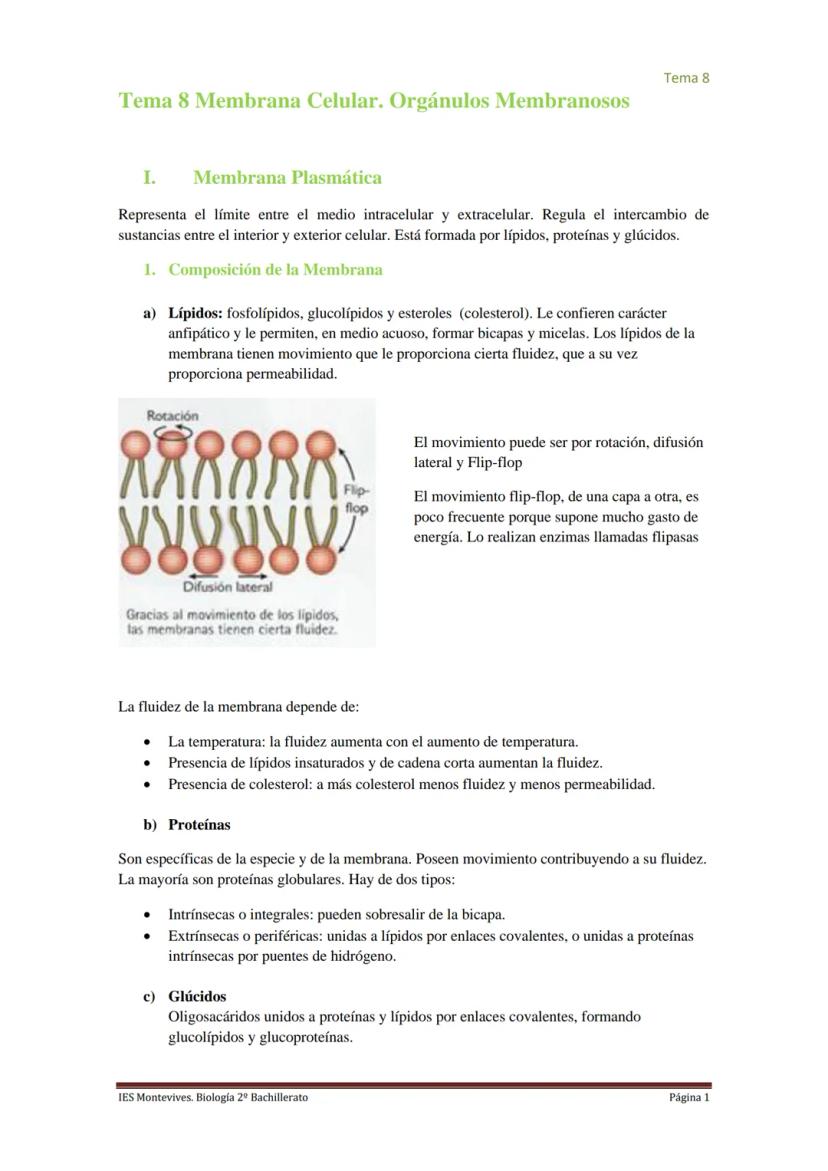 Tema 8

Tema 8 Membrana Celular. Orgánulos Membranosos

I. Membrana Plasmática

Representa el límite entre el medio intracelular y extracelular. Regula el intercambio de sustancias entre el interior y exterior celular. Está formada por lípidos, proteínas y glúcidos.

1. Composición de la Membrana

a) Lípidos: fosfolípidos, glucolípidos y esteroles (colesterol). Le confieren carácter anfipático y le permiten, en medio acuoso, formar bicapas y micelas. Los lípidos de la membrana tienen movimiento que le proporciona cierta fluidez, que a su vez proporciona permeabilidad.

Rotación
Flip-flop
Difusión lateral
Gracias al movimiento de los lípidos, las membranas tienen cierta fluidez.

El movimiento puede ser por rotación, difusión lateral y Flip-flop

El movimiento flip-flop, de una capa a otra, es poco frecuente porque supone mucho gasto de energía. Lo realizan enzimas llamadas flipasas

La fluidez de la membrana depende de:

• La temperatura: la fluidez aumenta con el aumento de temperatura.
• Presencia de lípidos insaturados y de cadena corta aumentan la fluidez.
• Presencia de colesterol: a más colesterol menos fluidez y menos permeabilidad.

b) Proteínas

Son específicas de la especie y de la membrana. Poseen movimiento contribuyendo a su fluidez. La mayoría son proteínas globulares. Hay de dos tipos:

• Intrínsecas o integrales: pueden sobresalir de la bicapa.
• Extrínsecas o periféricas: unidas a lípidos por enlaces covalentes, o unidas a proteínas intrínsecas por puentes de hidrógeno.

c) Glúcidos
Oligosacáridos unidos a proteínas y lípidos por enlaces covalentes, formando glucolípidos y glucoproteínas.

IES Montevives. Biología 2º Bachillerato

Página 1